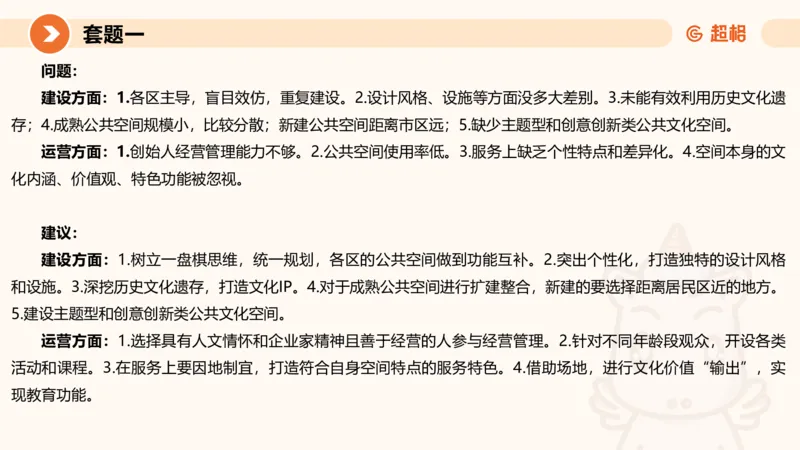 套题一

超格

问题：

建设方面：1.各区主导，盲目效仿，重复建设。2.设计风格、设施等方面没多大差别。3.未能有效利用历史文化遗存；4.成熟公共空间规模小，比较分散；新建公共空间距离市区远；5.缺少主题型和创意创新类公共文化空间。

运营方面：1.创始人经营管理能力不够。2.公共空间使用率低。3.服务上缺乏个性特点和差异化。4.空间本身的文化内涵、价值观、特色功能被忽视。

建议：

建设方面：1.树立一盘棋思维，统一规划，各区的公共空间做到功能互补。2.突出个性化，打造独特的设计风格和设施。3.深挖历史文化遗存，打造文化IP。4.对于成熟公共空间进行扩建整合，新建的要选择距离居民区近的地方。5.建设主题型和创意创新类公共文化空间。

运营方面：1.选择具有人文情怀和企业家精神且善于经营的人参与经营管理。2.针对不同年龄段观众，开设各类活动和课程。3.在服务上要因地制宜，打造符合自身空间特点的服务特色。4.借助场地，进行文化价值“输出”，实现教育功能。